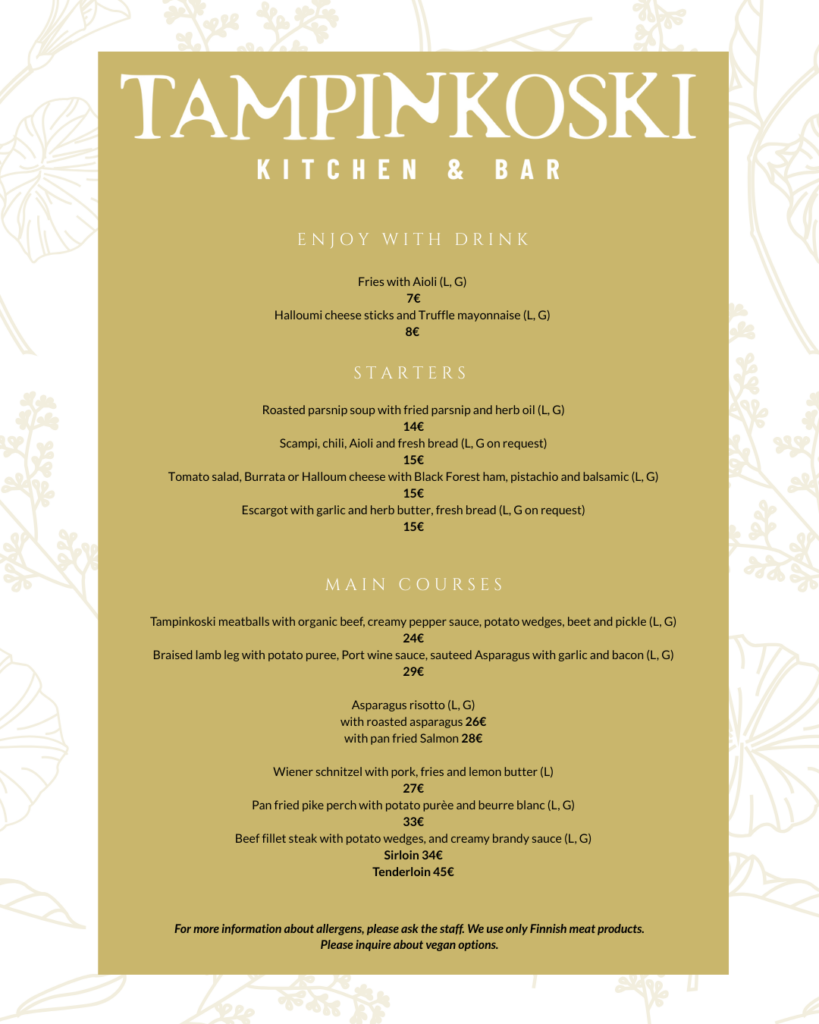 TAMPINKOSKI
KITCHEN & BAR

ENJOY WITH DRINK

Fries with Aioli (L, G)
7€
Halloumi cheese sticks and Truffle mayonnaise (L, G)
8€

STARTERS

Roasted parsnip soup with fried parsnip and herb oil (L, G)
14€
Scampi, chili, Aioli and fresh bread (L, G on request)
15€
Tomato salad, Burrata or Halloum cheese with Black Forest ham, pistachio and balsamic (L, G)
15€
Escargot with garlic and herb butter, fresh bread (L, G on request)
15€

MAIN COURSES

Tampinkoski meatballs with organic beef, creamy pepper sauce, potato wedges, beet and pickle (L, G)
24€
Braised lamb leg with potato puree, Port wine sauce, sauteed Asparagus with garlic and bacon (L, G)
29€

Asparagus risotto (L, G)
with roasted asparagus 26€
with pan fried Salmon 28€

Wiener schnitzel with pork, fries and lemon butter (L)
27€
Pan fried pike perch with potato purèe and beurre blanc (L, G)
33€
Beef fillet steak with potato wedges, and creamy brandy sauce (L, G)
Sirloin 34€
Tenderloin 45€

For more information about allergens, please ask the staff. We use only Finnish meat products.
Please inquire about vegan options.